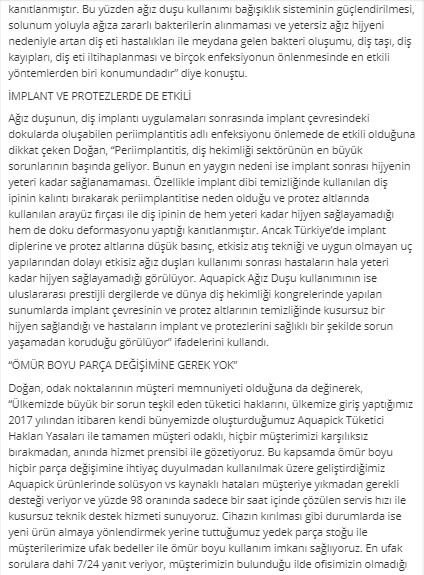 kanıtlanmıştır. Bu yüzden ağız duşu kullanımı bağışıklık sisteminin güçlendirilmesi, solunum yoluyla ağıza zararlı bakterilerin alınmaması ve yetersiz ağız hijyeni nedeniyle artan diş eti hastalıkları ile meydana gelen bakteri oluşumu, diş taşı, diş kayıpları, diş eti iltihaplanması ve birçok enfeksiyonun önlenmesinde en etkili yöntemlerden biri konumundadır" diye konuştu.

İMPLANT VE PROTEZLERDE DE ETKİLİ

Ağız duşunun, diş implantı uygulamaları sonrasında implant çevresindeki dokularda oluşabilen periimplantitis adlı enfeksiyonu önlemede de etkili olduğuna dikkat çeken Doğan, "Periimplantitis, diş hekimliği sektörünün en büyük sorunlarının başında geliyor. Bunun en yaygın nedeni ise implant sonrası hijyenin yeteri kadar sağlanamaması. Özellikle implant dibi temizliğinde kullanılan diş ipinin kalıntı bırakarak periimplantitise neden olduğu ve protez altlarında kullanılan arayüz fırçası ile diş ipinin de hem yeteri kadar hijyen sağlayamadığı hem de doku deformasyonu yaptığı kanıtlanmıştır. Ancak Türkiye'de implant diplerine ve protez altlarına düşük basınç, etkisiz atış tekniği ve uygun olmayan uç yapılarından dolayı etkisiz ağız duşları kullanımı sonrası hastaların hala yeteri kadar hijyen sağlayamadığı görülüyor. Aquapick Ağız Duşu kullanımının ise uluslararası prestijli dergilerde ve dünya diş hekimliği kongrelerinde yapılan sunumlarda implant çevresinin ve protez altlarının temizliğinde kusursuz bir hijyen sağlandığı ve hastaların implant ve protezlerini sağlıklı bir şekilde sorun yaşamadan koruduğu görülüyor" ifadelerini kullandı.

"ÖMÜR BOYU PARÇA DEĞİŞİMİNE GEREK YOK"

Doğan, odak noktalarının müşteri memnuniyeti olduğuna da değinerek, "Ülkemizde büyük bir sorun teşkil eden tüketici haklarını, ülkemize giriş yaptığımız 2017 yılından itibaren kendi bünyemizde oluşturduğumuz Aquapick Tüketici Hakları Yasaları ile tamamen müşteri odaklı, hiçbir müşterimizi karşılıksız bırakmadan, anında hizmet prensibi ile gözetiyoruz. Bu kapsamda ömür boyu hiçbir parça değişimine ihtiyaç duyulmadan kullanılmak üzere geliştirdiğimiz Aquapick ürünlerinde solüsyon vs kaynaklı hataları müşteriye yıkmadan gerekli desteği veriyor ve yüzde 98 oranında sadece bir saat içinde çözülen servis hızı ile kusursuz teknik destek hizmeti sunuyoruz. Cihazın kırılması gibi durumlarda ise yeni ürün almaya yönlendirmek yerine tuttuğumuz yedek parça stoğu ile müşterilerimize ufak bedeller ile ömür boyu kullanım imkanı sağlıyoruz. En ufak sorulara dahi 7/24 yanıt veriyor, müşterimizin bulunduğu ilde ofisimizin olmadığı